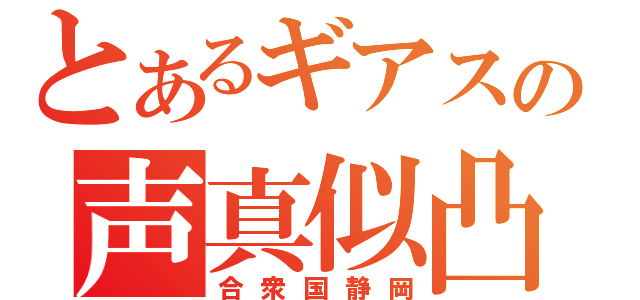 とあるギアスの
声真似凸
合衆国静岡